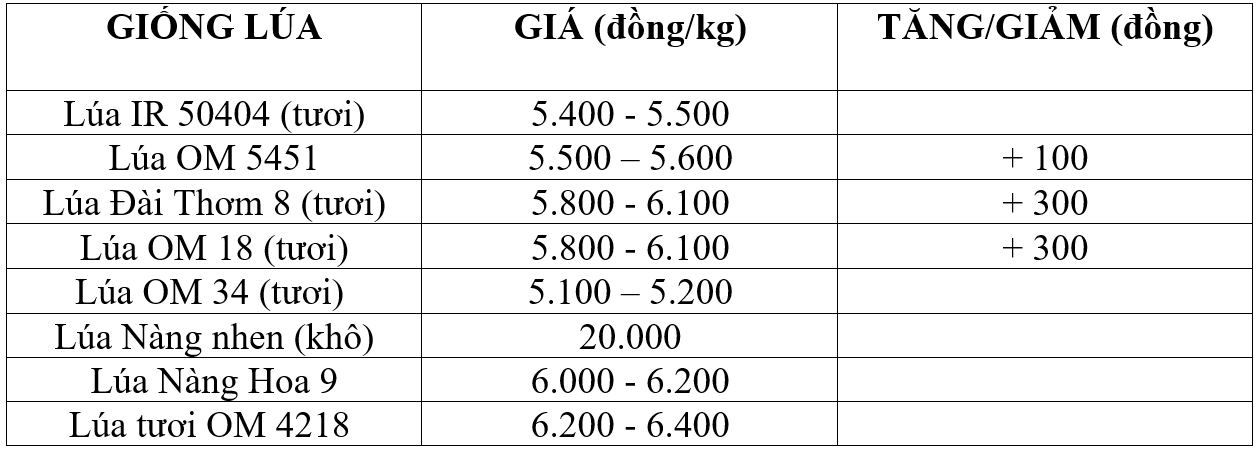 | GIỐNG LÚA | GIÁ (đồng/kg) | TĂNG/GIẢM (đồng) |
|---|---|---|
| Lúa IR 50404 (tươi) | 5.400 - 5.500 | |
| Lúa OM 5451 | 5.500 – 5.600 | + 100 |
| Lúa Đài Thơm 8 (tươi) | 5.800 - 6.100 | + 300 |
| Lúa OM 18 (tươi) | 5.800 - 6.100 | + 300 |
| Lúa OM 34 (tươi) | 5.100 – 5.200 | |
| Lúa Nàng nhen (khô) | 20.000 | |
| Lúa Nàng Hoa 9 | 6.000 - 6.200 | |
| Lúa tươi OM 4218 | 6.200 - 6.400 | |